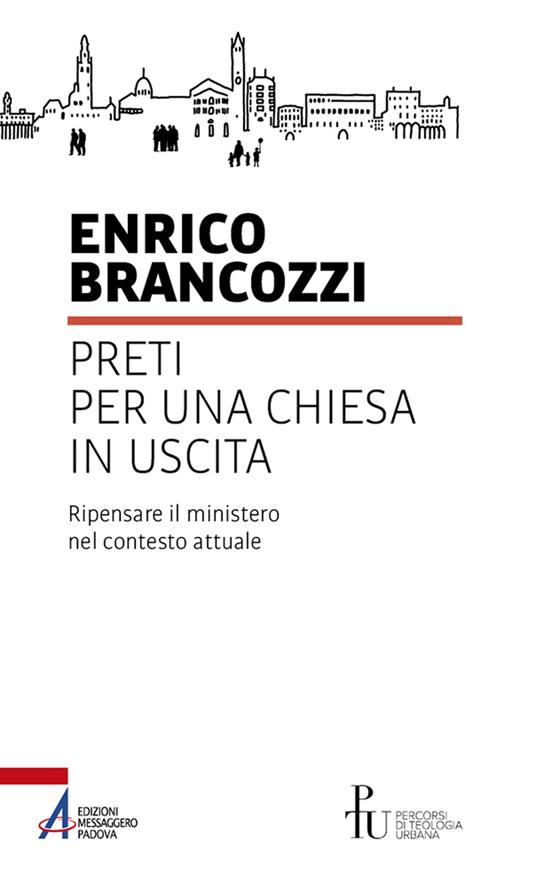 ENRICO
BRANCOZZI

PRETI
PER UNA CHIESA
IN USCITA

Ripensare il ministero
nel contesto attuale

EDIZIONI
MESSAGGERO
PADOVA

PTU
PERCORSI
DI TEOLOGIA
URBANA